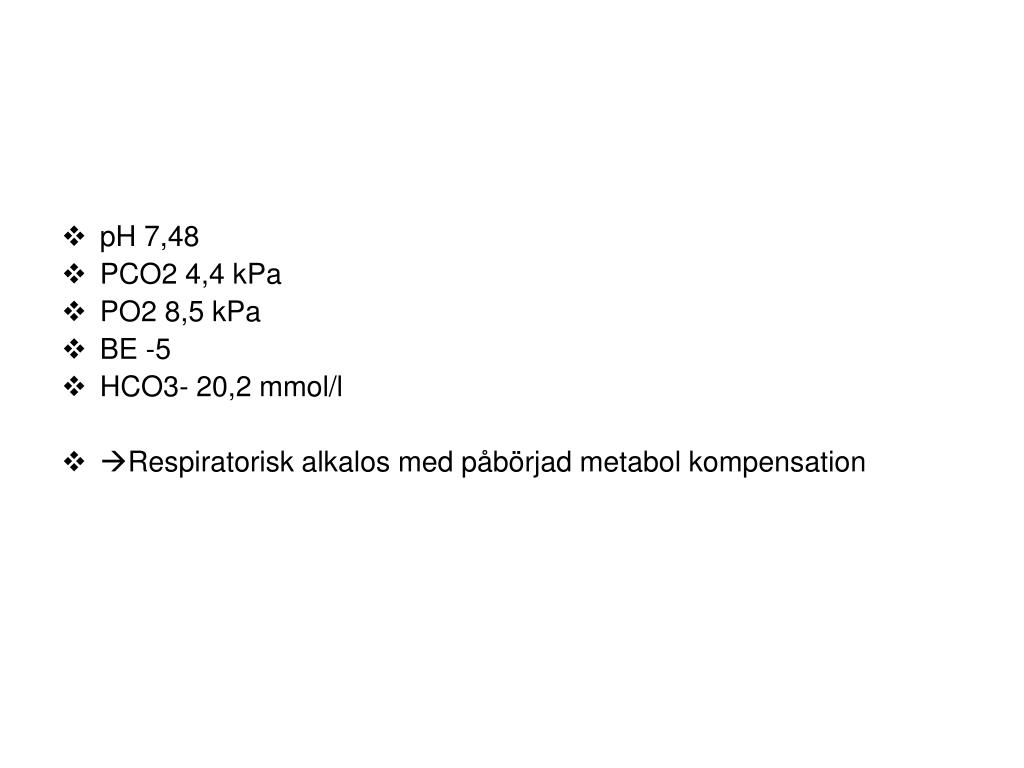 ❖ pH 7,48
❖ PCO2 4,4 kPa
❖ PO2 8,5 kPa
❖ BE -5
❖ HCO3- 20,2 mmol/l

❖ →Respiratorisk alkalos med påbörjad metabol kompensation